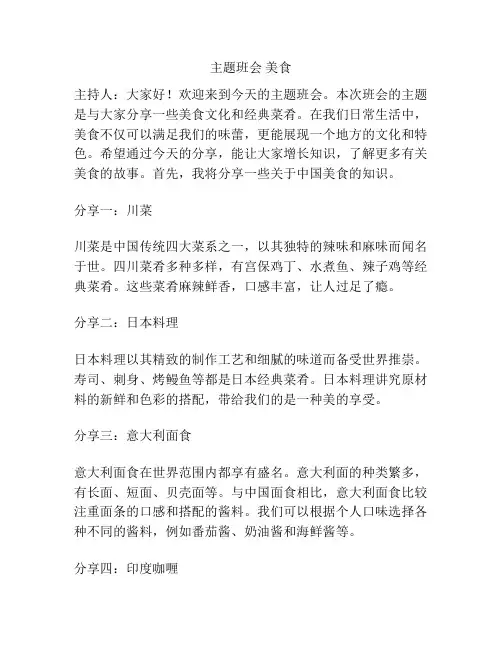 主题班会 美食

主持人：大家好！欢迎来到今天的主题班会。本次班会的主题是与大家分享一些美食文化和经典菜肴。在我们日常生活中，美食不仅可以满足我们的味蕾，更能展现一个地方的文化和特色。希望通过今天的分享，能让大家增长知识，了解更多有关美食的故事。首先，我将分享一些关于中国美食的知识。

分享一：川菜

川菜是中国传统四大菜系之一，以其独特的辣味和麻味而闻名于世。四川菜肴多种多样，有宫保鸡丁、水煮鱼、辣子鸡等经典菜肴。这些菜肴麻辣鲜香，口感丰富，让人过足了瘾。

分享二：日本料理

日本料理以其精致的制作工艺和细腻的味道而备受世界推崇。寿司、刺身、烤鳗鱼等都是日本经典菜肴。日本料理讲究原材料的新鲜和色彩的搭配，带给我们的是一种美的享受。

分享三：意大利面食

意大利面食在世界范围内都享有盛名。意大利面的种类繁多，有长面、短面、贝壳面等。与中国面食相比，意大利面食比较注重面条的口感和搭配的酱料。我们可以根据个人口味选择各种不同的酱料，例如番茄酱、奶油酱和海鲜酱等。

分享四：印度咖喱